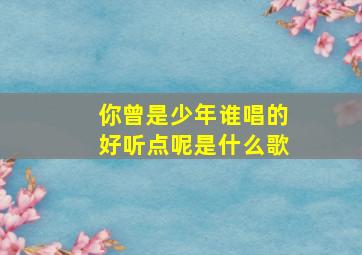 你曾是少年谁唱的
好听点呢是什么歌